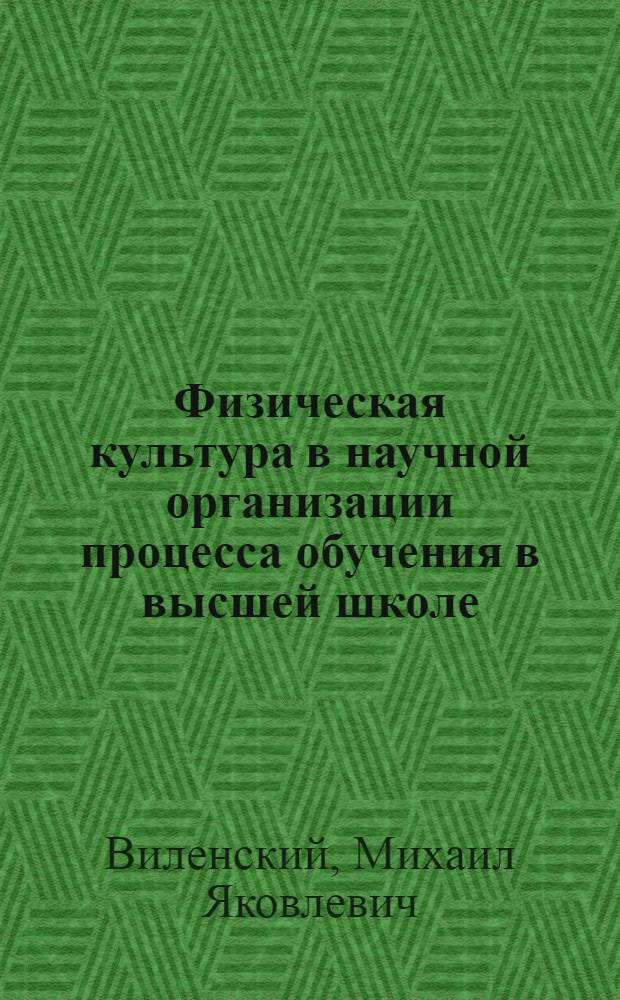 Физическая культура в научной организации процесса обучения в высшей школе

Виленский, Михаил Яковлевич